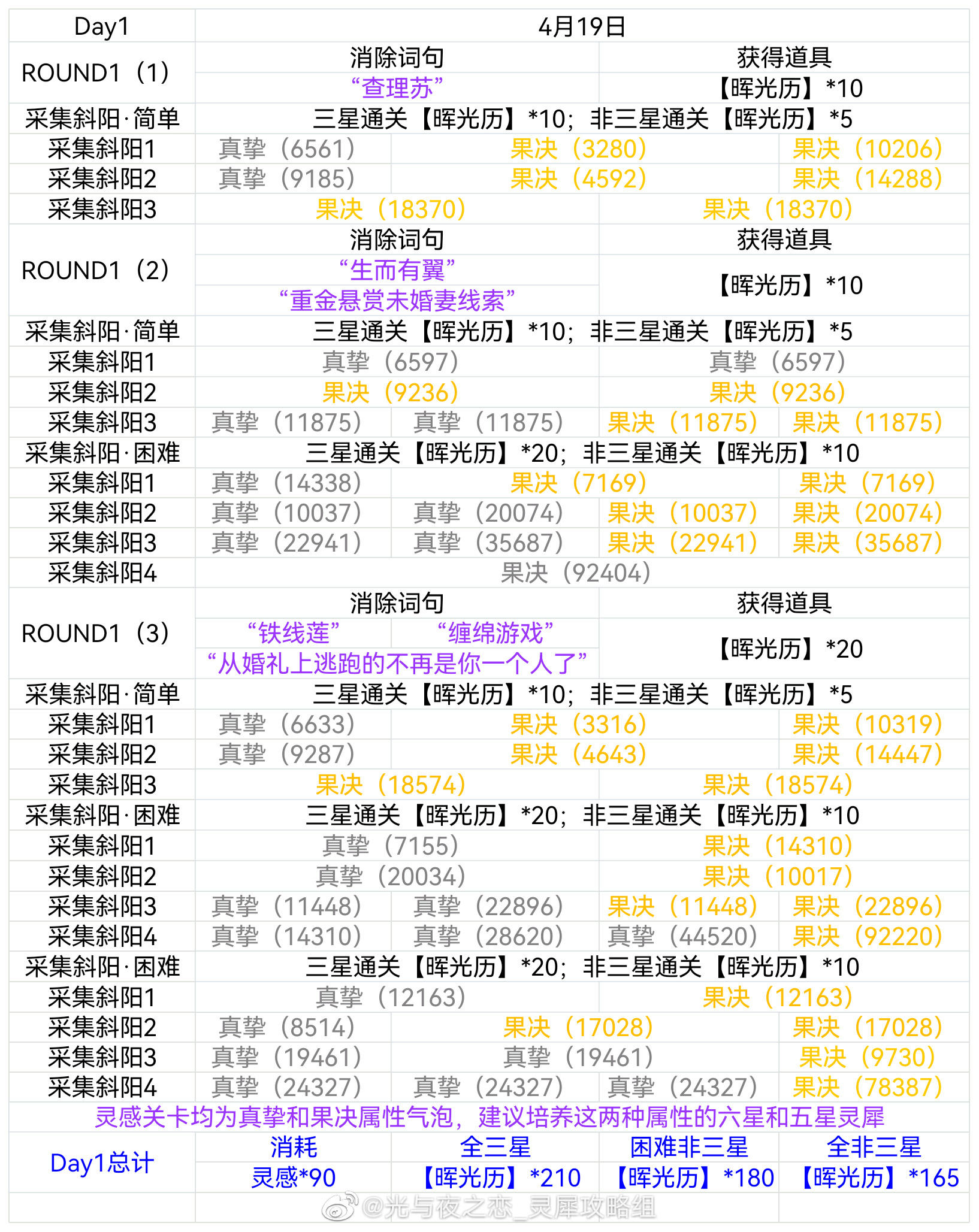 | Day1 | 4月19日 | | | |
|---|---|---|---|---|
| ROUND1（1） | 消除词句 | | 获得道具 | |
| | “查理苏” | | 【晖光历】*10 | |
| 采集斜阳·简单 | 三星通关【晖光历】*10；非三星通关【晖光历】*5 | | | |
| 采集斜阳1 | 真挚（6561） | 果决（3280） | | 果决（10206） |
| 采集斜阳2 | 真挚（9185） | 果决（4592） | | 果决（14288） |
| 采集斜阳3 | 果决（18370） | | 果决（18370） | |
| ROUND1（2） | 消除词句 | | 获得道具 | |
| | “生而有翼” | | 【晖光历】*10 | |
| | “重金悬赏未婚妻线索” | | | |
| 采集斜阳·简单 | 三星通关【晖光历】*10；非三星通关【晖光历】*5 | | | |
| 采集斜阳1 | 真挚（6597） | | 真挚（6597） | |
| 采集斜阳2 | 果决（9236） | | 果决（9236） | |
| 采集斜阳3 | 真挚（11875） | 真挚（11875） | 果决（11875） | 果决（11875） |
| 采集斜阳·困难 | 三星通关【晖光历】*20；非三星通关【晖光历】*10 | | | |
| 采集斜阳1 | 真挚（14338） | 果决（7169） | | 果决（7169） |
| 采集斜阳2 | 真挚（10037） | 真挚（20074） | 果决（10037） | 果决（20074） |
| 采集斜阳3 | 真挚（22941） | 真挚（35687） | 果决（22941） | 果决（35687） |
| 采集斜阳4 | 果决（92404） | | | |
| ROUND1（3） | 消除词句 | | 获得道具 | |
| | “铁线莲” | “缠绵游戏” | 【晖光历】*20 | |
| | “从婚礼上逃跑的不再是你一个人了” | | | |
| 采集斜阳·简单 | 三星通关【晖光历】*10；非三星通关【晖光历】*5 | | | |
| 采集斜阳1 | 真挚（6633） | 果决（3316） | | 果决（10319） |
| 采集斜阳2 | 真挚（9287） | 果决（4643） | | 果决（14447） |
| 采集斜阳3 | 果决（18574） | | 果决（18574） | |
| 采集斜阳·困难 | 三星通关【晖光历】*20；非三星通关【晖光历】*10 | | | |
| 采集斜阳1 | 真挚（7155） | | 果决（14310） | |
| 采集斜阳2 | 真挚（20034） | | 果决（10017） | |
| 采集斜阳3 | 真挚（11448） | 真挚（22896） | 果决（11448） | 果决（22896） |
| 采集斜阳4 | 真挚（14310） | 真挚（28620） | 真挚（44520） | 果决（92220） |
| 采集斜阳·困难 | 三星通关【晖光历】*20；非三星通关【晖光历】*10 | | | |
| 采集斜阳1 | 真挚（12163） | | 果决（12163） | |
| 采集斜阳2 | 真挚（8514） | 果决（17028） | | 果决（17028） |
| 采集斜阳3 | 真挚（19461） | 真挚（19461） | | 果决（9730） |
| 采集斜阳4 | 真挚（24327） | 真挚（24327） | 真挚（24327） | 果决（78387） |
| 灵感关卡均为真挚和果决属性气泡，建议培养这两种属性的六星和五星灵犀 | | | | |
| Day1总计 | 消耗 | 全三星 | 困难非三星 | 全非三星 |
| | 灵感*90 | 【晖光历】*210 | 【晖光历】*180 | 【晖光历】*165 |

@光与夜之恋_灵犀攻略组